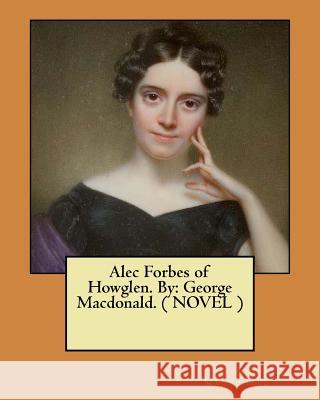 Alec Forbes of Howglen. By: George Macdonald. ( NOVEL )

Kraina Książek